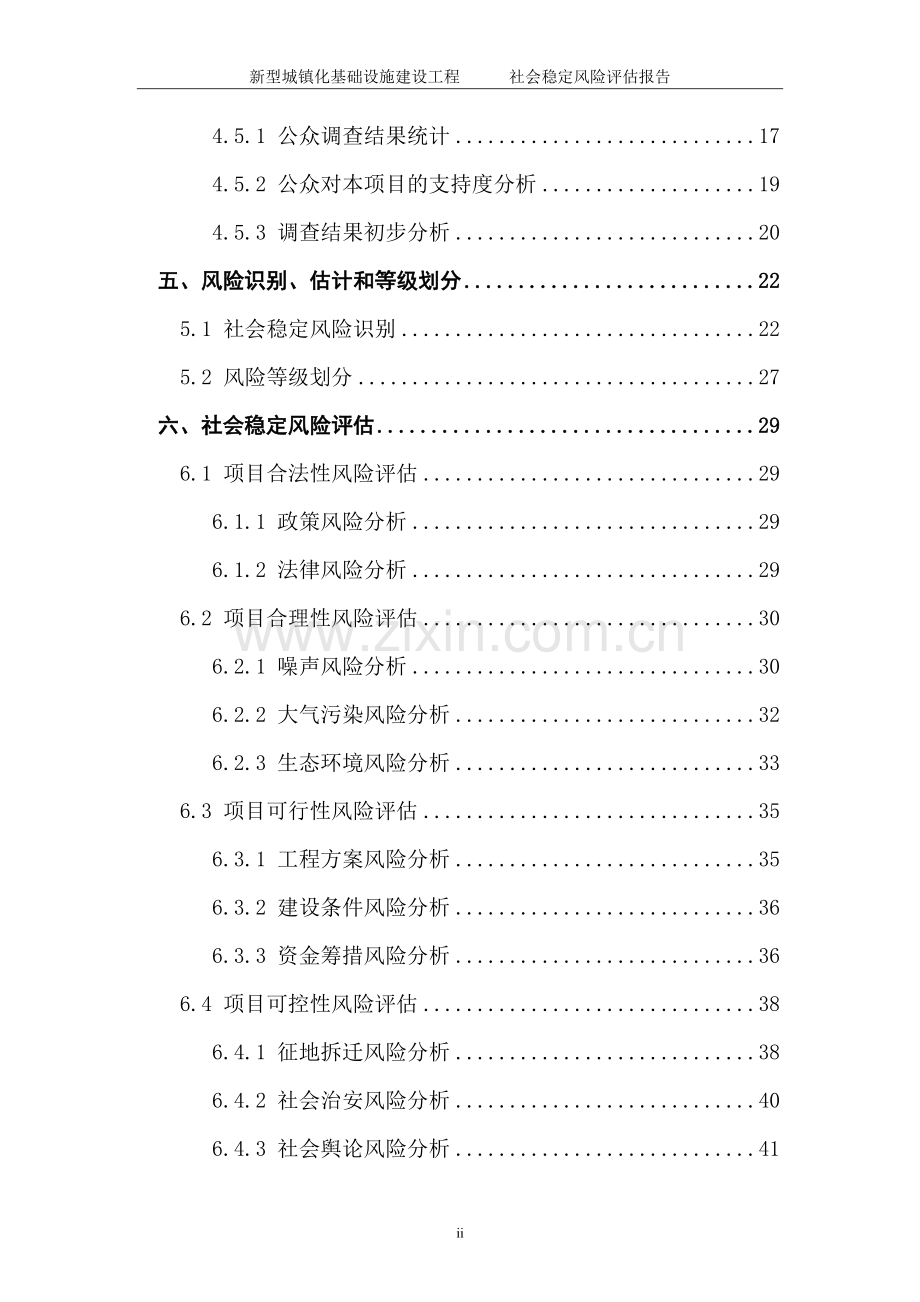 新型城镇化基础设施建设工程 社会稳定风险评估报告

4.5.1 公众调查结果统计 17

4.5.2 公众对本项目的支持度分析 19

4.5.3 调查结果初步分析 20

五、风险识别、估计和等级划分 22

5.1 社会稳定风险识别 22

5.2 风险等级划分 27

六、社会稳定风险评估 29

6.1 项目合法性风险评估 29

6.1.1 政策风险分析 29

6.1.2 法律风险分析 29

6.2 项目合理性风险评估 30

6.2.1 噪声风险分析 30

6.2.2 大气污染风险分析 32

6.2.3 生态环境风险分析 33

6.3 项目可行性风险评估 35

6.3.1 工程方案风险分析 35

6.3.2 建设条件风险分析 36

6.3.3 资金筹措风险分析 36

6.4 项目可控性风险评估 38

6.4.1 征地拆迁风险分析 38

6.4.2 社会治安风险分析 40

6.4.3 社会舆论风险分析 41

ii

www.zixin.com.cn